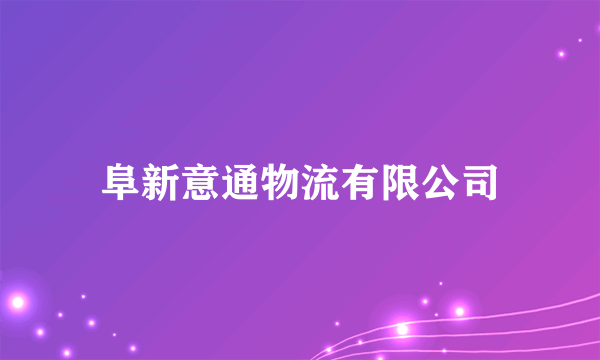 阜新意通物流有限公司